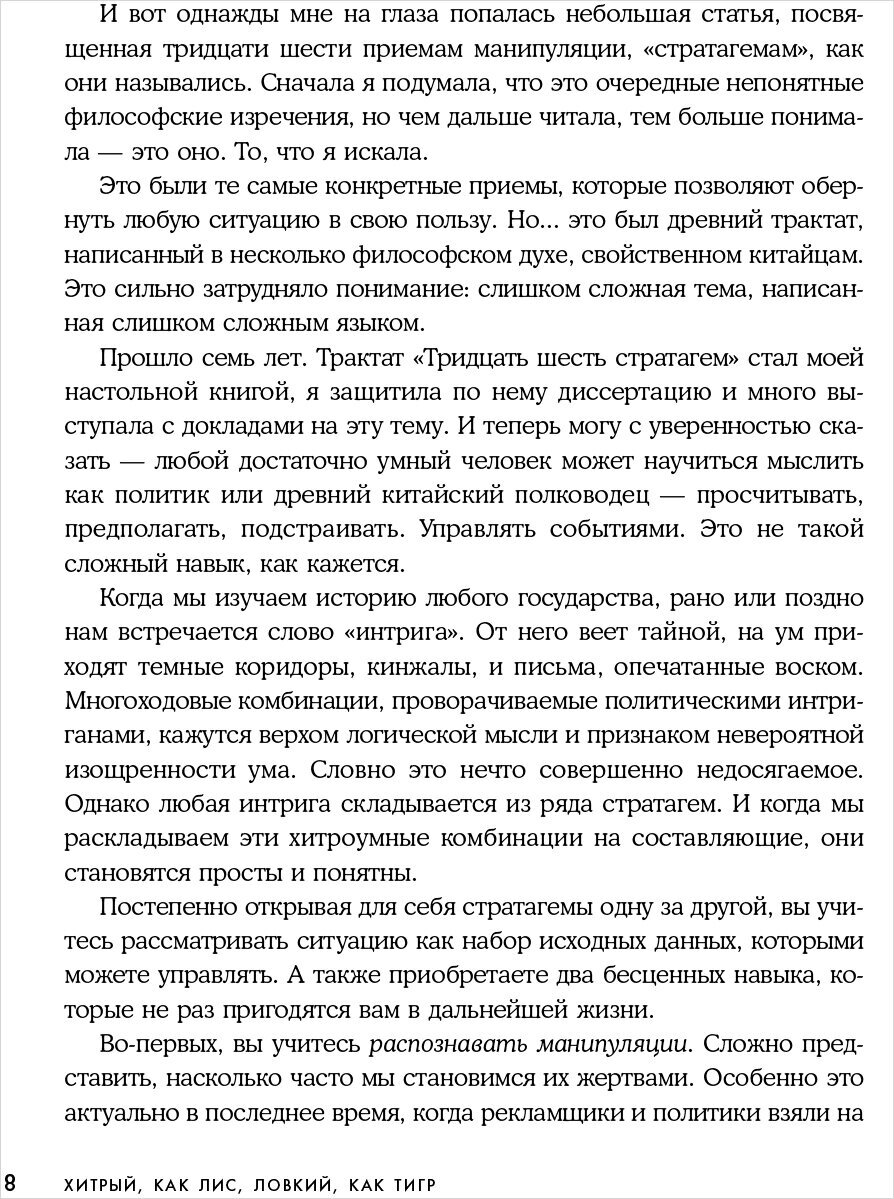 И вот однажды мне на глаза попалась небольшая статья, посвященная тридцати шести приемам манипуляции, «стратагемам», как они назывались. Сначала я подумала, что это очередные непонятные философские изречения, но чем дальше читала, тем больше понимала — это оно. То, что я искала.

Это были те самые конкретные приемы, которые позволяют обернуть любую ситуацию в свою пользу. Но... это был древний трактат, написанный в несколько философском духе, свойственном китайцам. Это сильно затрудняло понимание: слишком сложная тема, написанная слишком сложным языком.

Прошло семь лет. Трактат «Тридцать шесть стратагем» стал моей настольной книгой, я защитила по нему диссертацию и много выступала с докладами на эту тему. И теперь могу с уверенностью сказать — любой достаточно умный человек может научиться мыслить как политик или древний китайский полководец — просчитывать, предполагать, подстраивать. Управлять событиями. Это не такой сложный навык, как кажется.

Когда мы изучаем историю любого государства, рано или поздно нам встречается слово «интрига». От него веет тайной, на ум приходят темные коридоры, кинжалы, и письма, опечатанные воском. Многоходовые комбинации, проворачиваемые политическими интриганами, кажутся верхом логической мысли и признаком невероятной изощренности ума. Словно это нечто совершенно недосягаемое. Однако любая интрига складывается из ряда стратагем. И когда мы раскладываем эти хитроумные комбинации на составляющие, они становятся просты и понятны.

Постепенно открывая для себя стратагемы одну за другой, вы учитесь рассматривать ситуацию как набор исходных данных, которыми можете управлять. А также приобретаете два бесценных навыка, которые не раз пригодятся вам в дальнейшей жизни.

Во-первых, вы учитесь распознавать манипуляции. Сложно представить, насколько часто мы становимся их жертвами. Особенно это актуально в последнее время, когда рекламщики и политики взяли на

8 ХИТРЫЙ, КАК ЛИС, ЛОВКИЙ, КАК ТИГР